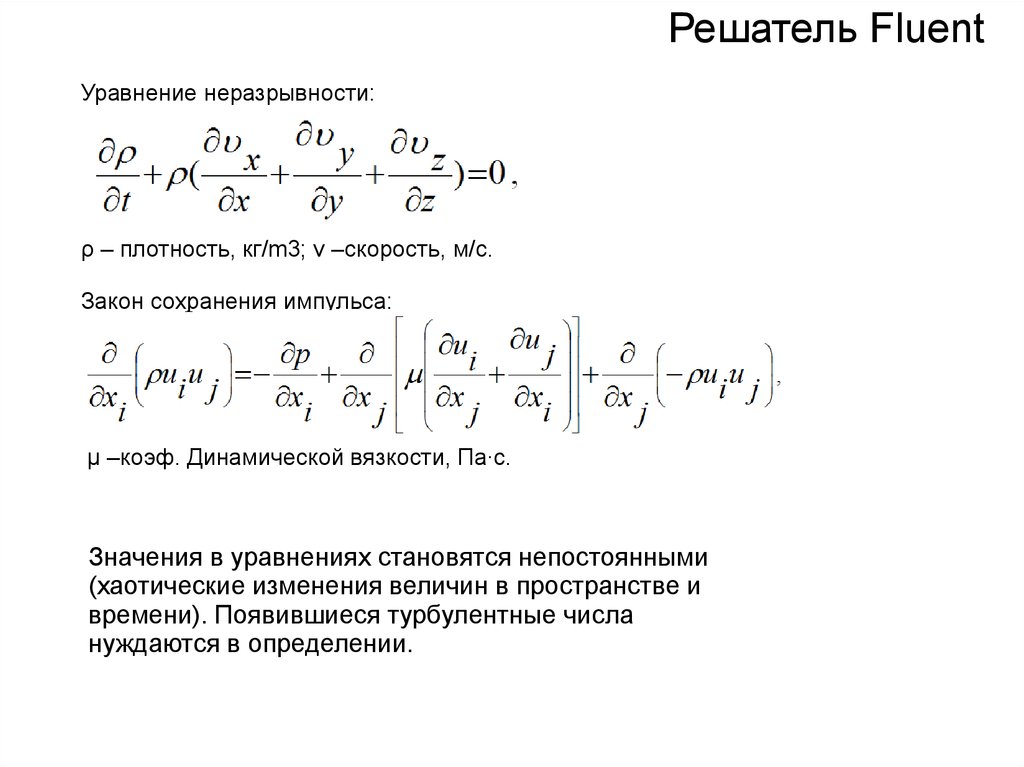 Решатель Fluent

Уравнение неразрывности:

$\frac{\partial \rho}{\partial t}+\rho(\frac{\partial \upsilon_x}{\partial x}+\frac{\partial \upsilon_y}{\partial y}+\frac{\partial \upsilon_z}{\partial z})=0,$

ρ – плотность, кг/m3; v –скорость, м/с.

Закон сохранения импульса:

$\frac{\partial}{\partial x_i}\left(\rho u_i u_j\right)=-\frac{\partial p}{\partial x_i}+\frac{\partial}{\partial x_j}\left[\mu\left(\frac{\partial u_i}{\partial x_j}+\frac{\partial u_j}{\partial x_i}\right)\right]+\frac{\partial}{\partial x_j}\left(-\rho u_i u_j\right),$

μ –коэф. Динамической вязкости, Па·с.

Значения в уравнениях становятся непостоянными (хаотические изменения величин в пространстве и времени). Появившиеся турбулентные числа нуждаются в определении.